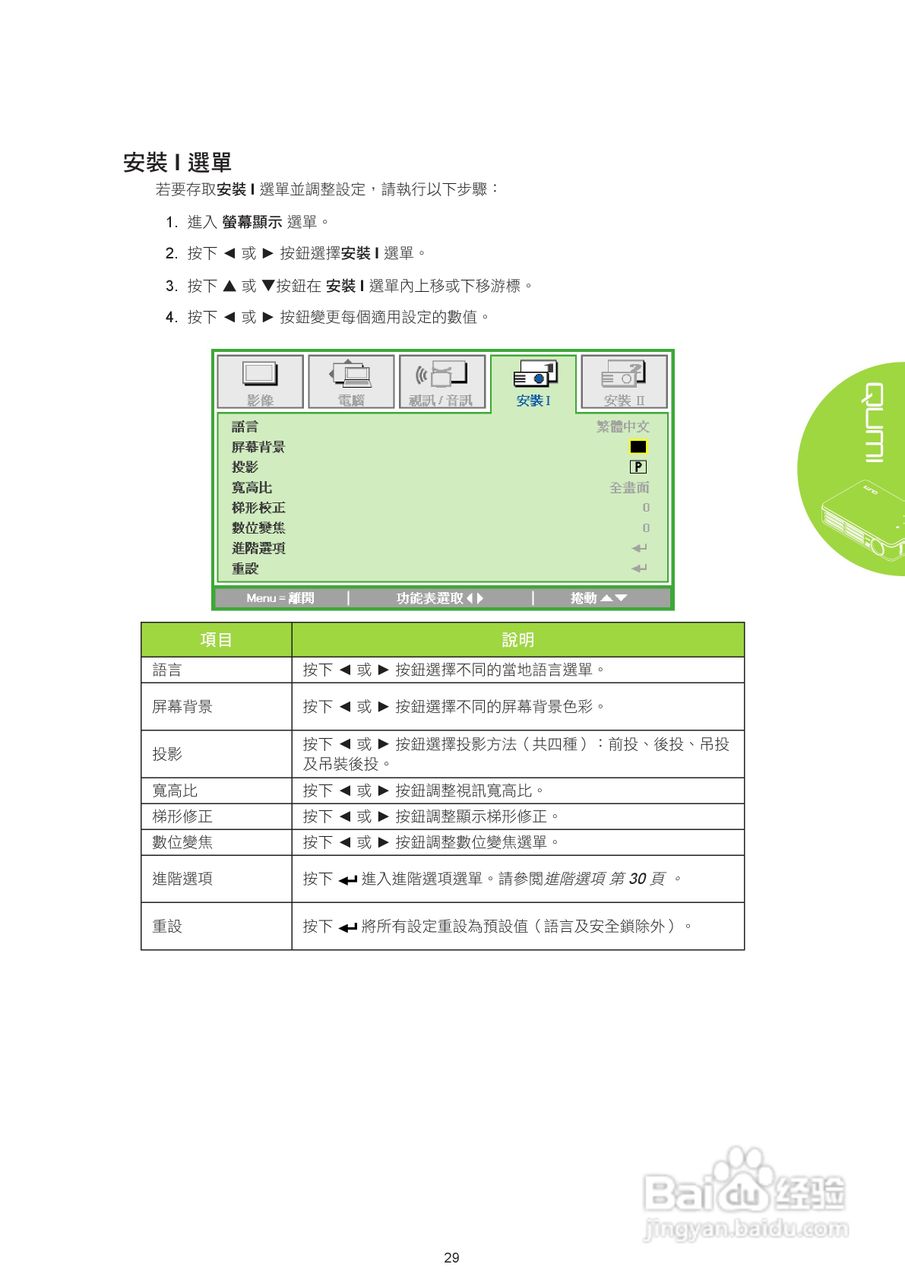 安裝 I 選單

若要存取安裝 I 選單並調整設定，請執行以下步驟：

1. 進入 螢幕顯示 選單。

2. 按下 ◄ 或 ► 按鈕選擇安裝 I 選單。

3. 按下 ▲ 或 ▼按鈕在 安裝 I 選單內上移或下移游標。

4. 按下 ◄ 或 ► 按鈕變更每個適用設定的數值。

影像 電腦 視訊 / 音訊 安裝 I 安裝 II

語言 繁體中文
屏幕背景
投影 P
寬高比 全畫面
梯形校正 0
數位變焦 0
進階選項
重設

Menu = 離開 | 功能表選取 ◄► | 捲動 ▲▼

QUMI

| 項目 | 說明 |
|---|---|
| 語言 | 按下 ◄ 或 ► 按鈕選擇不同的當地語言選單。 |
| 屏幕背景 | 按下 ◄ 或 ► 按鈕選擇不同的屏幕背景色彩。 |
| 投影 | 按下 ◄ 或 ► 按鈕選擇投影方法（共四種）：前投、後投、吊投及吊裝後投。 |
| 寬高比 | 按下 ◄ 或 ► 按鈕調整視訊寬高比。 |
| 梯形修正 | 按下 ◄ 或 ► 按鈕調整顯示梯形修正。 |
| 數位變焦 | 按下 ◄ 或 ► 按鈕調整數位變焦選單。 |
| 進階選項 | 按下 ↵ 進入進階選項選單。請參閱進階選項 第 30 頁 。 |
| 重設 | 按下 ↵ 將所有設定重設為預設值（語言及安全鎖除外）。 |

Baidu 经验
jingyan.baidu.com

29